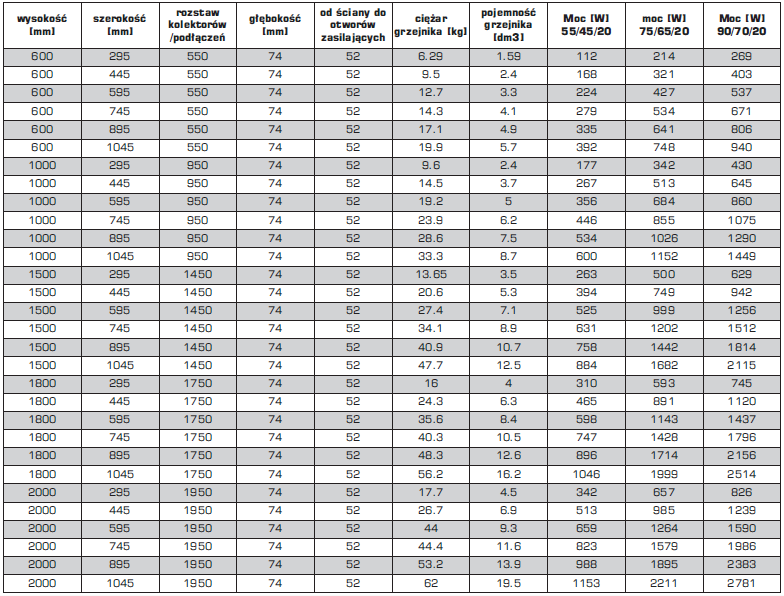 | wysokość [mm] | szerokość [mm] | rozstaw kolektorów /podłączeń | głębokość [mm] | od ściany do otworów zasilających | ciężar grzejnika [kg] | pojemność grzejnika [dm3] | Moc [W] 55/45/20 | moc [W] 75/65/20 | Moc [W] 90/70/20 |
|---|---|---|---|---|---|---|---|---|---|
| 600 | 295 | 550 | 74 | 52 | 6.29 | 1.59 | 112 | 214 | 269 |
| 600 | 445 | 550 | 74 | 52 | 9.5 | 2.4 | 168 | 321 | 403 |
| 600 | 595 | 550 | 74 | 52 | 12.7 | 3.3 | 224 | 427 | 537 |
| 600 | 745 | 550 | 74 | 52 | 14.3 | 4.1 | 279 | 534 | 671 |
| 600 | 895 | 550 | 74 | 52 | 17.1 | 4.9 | 335 | 641 | 806 |
| 600 | 1045 | 550 | 74 | 52 | 19.9 | 5.7 | 392 | 748 | 940 |
| 1000 | 295 | 950 | 74 | 52 | 9.6 | 2.4 | 177 | 342 | 430 |
| 1000 | 445 | 950 | 74 | 52 | 14.5 | 3.7 | 267 | 513 | 645 |
| 1000 | 595 | 950 | 74 | 52 | 19.2 | 5 | 356 | 684 | 860 |
| 1000 | 745 | 950 | 74 | 52 | 23.9 | 6.2 | 446 | 855 | 1075 |
| 1000 | 895 | 950 | 74 | 52 | 28.6 | 7.5 | 534 | 1026 | 1290 |
| 1000 | 1045 | 950 | 74 | 52 | 33.3 | 8.7 | 600 | 1152 | 1449 |
| 1500 | 295 | 1450 | 74 | 52 | 13.65 | 3.5 | 263 | 500 | 629 |
| 1500 | 445 | 1450 | 74 | 52 | 20.6 | 5.3 | 394 | 749 | 942 |
| 1500 | 595 | 1450 | 74 | 52 | 27.4 | 7.1 | 525 | 999 | 1256 |
| 1500 | 745 | 1450 | 74 | 52 | 34.1 | 8.9 | 631 | 1202 | 1512 |
| 1500 | 895 | 1450 | 74 | 52 | 40.9 | 10.7 | 758 | 1442 | 1814 |
| 1500 | 1045 | 1450 | 74 | 52 | 47.7 | 12.5 | 884 | 1682 | 2115 |
| 1800 | 295 | 1750 | 74 | 52 | 16 | 4 | 310 | 593 | 745 |
| 1800 | 445 | 1750 | 74 | 52 | 24.3 | 6.3 | 465 | 891 | 1120 |
| 1800 | 595 | 1750 | 74 | 52 | 35.6 | 8.4 | 598 | 1143 | 1437 |
| 1800 | 745 | 1750 | 74 | 52 | 40.3 | 10.5 | 747 | 1428 | 1796 |
| 1800 | 895 | 1750 | 74 | 52 | 48.3 | 12.6 | 896 | 1714 | 2156 |
| 1800 | 1045 | 1750 | 74 | 52 | 56.2 | 16.2 | 1046 | 1999 | 2514 |
| 2000 | 295 | 1950 | 74 | 52 | 17.7 | 4.5 | 342 | 657 | 826 |
| 2000 | 445 | 1950 | 74 | 52 | 26.7 | 6.9 | 513 | 985 | 1239 |
| 2000 | 595 | 1950 | 74 | 52 | 44 | 9.3 | 659 | 1264 | 1590 |
| 2000 | 745 | 1950 | 74 | 52 | 44.4 | 11.6 | 823 | 1579 | 1986 |
| 2000 | 895 | 1950 | 74 | 52 | 53.2 | 13.9 | 988 | 1895 | 2383 |
| 2000 | 1045 | 1950 | 74 | 52 | 62 | 19.5 | 1153 | 2211 | 2781 |